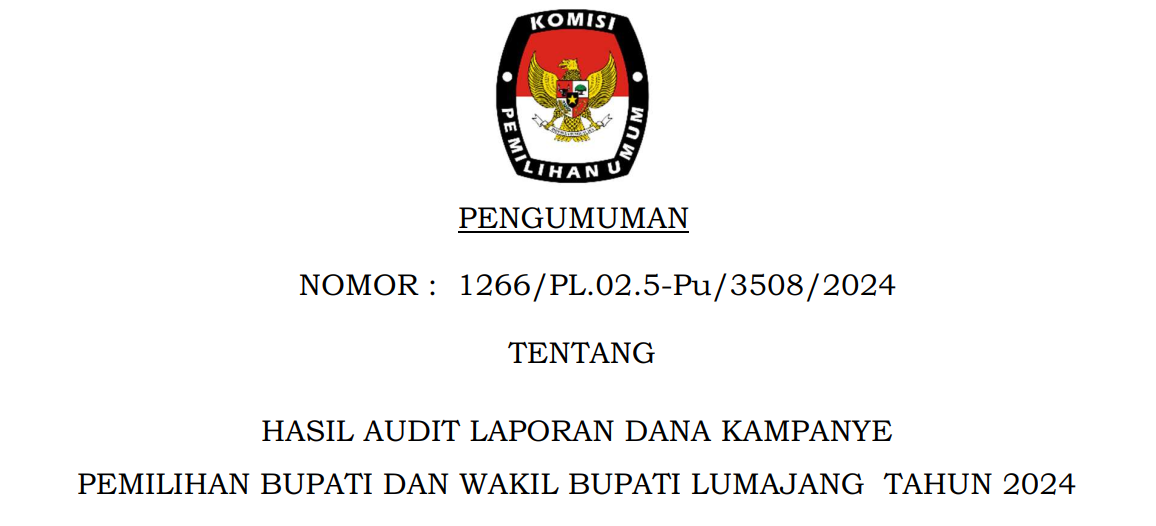 KOMISI
PEMILIHAN UMUM

PENGUMUMAN

NOMOR : 1266/PL.02.5-Pu/3508/2024

TENTANG

HASIL AUDIT LAPORAN DANA KAMPANYE
PEMILIHAN BUPATI DAN WAKIL BUPATI LUMAJANG TAHUN 2024